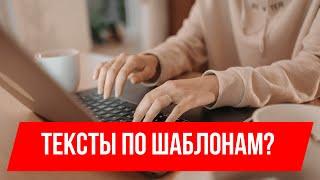 ТЕКСТЫ ПО ШАБЛОНАМ?